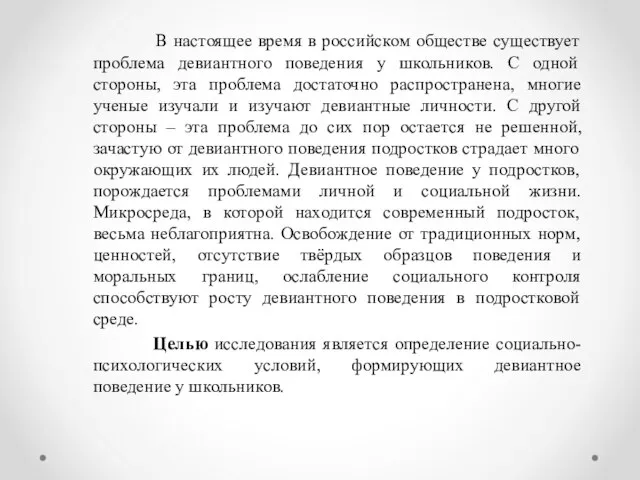 В настоящее время в российском обществе существует проблема девиантного поведения у школьников. С одной стороны, эта проблема достаточно распространена, многие ученые изучали и изучают девиантные личности. С другой стороны – эта проблема до сих пор остается не решенной, зачастую от девиантного поведения подростков страдает много окружающих их людей. Девиантное поведение у подростков, порождается проблемами личной и социальной жизни. Микросреда, в которой находится современный подросток, весьма неблагоприятна. Освобождение от традиционных норм, ценностей, отсутствие твёрдых образцов поведения и моральных границ, ослабление социального контроля способствуют росту девиантного поведения в подростковой среде.

Целью исследования является определение социально-психологических условий, формирующих девиантное поведение у школьников.